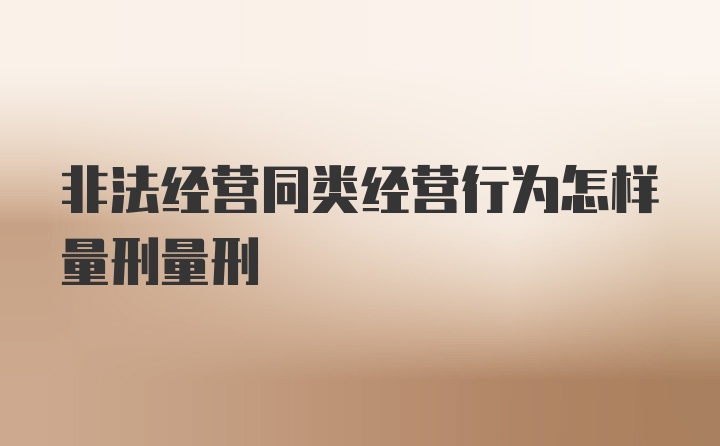 非法经营同类经营行为怎样量刑量刑